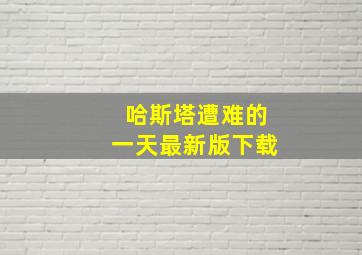 哈斯塔遭难的
一天最新版下载